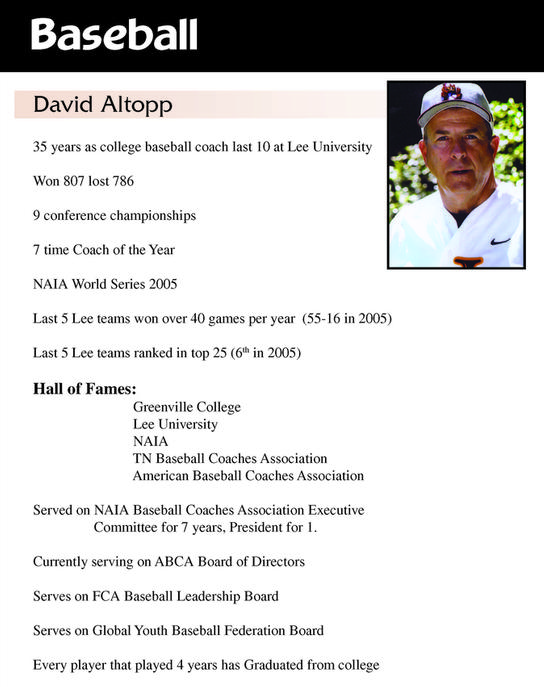 Baseball

David Altopp

35 years as college baseball coach last 10 at Lee University

Won 807 lost 786

9 conference championships

7 time Coach of the Year

NAIA World Series 2005

Last 5 Lee teams won over 40 games per year (55-16 in 2005)

Last 5 Lee teams ranked in top 25 ($6^{th}$ in 2005)

Hall of Fames:
Greenville College
Lee University
NAIA
TN Baseball Coaches Association
American Baseball Coaches Association

Served on NAIA Baseball Coaches Association Executive Committee for 7 years, President for 1.

Currently serving on ABCA Board of Directors

Serves on FCA Baseball Leadership Board

Serves on Global Youth Baseball Federation Board

Every player that played 4 years has Graduated from college